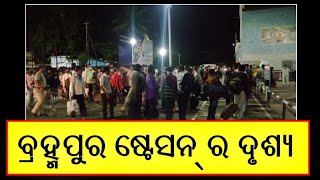 ବ୍ରହ୍ମପୁର ଷ୍ଟେସନ୍ ର ଦୃଶ୍ୟ